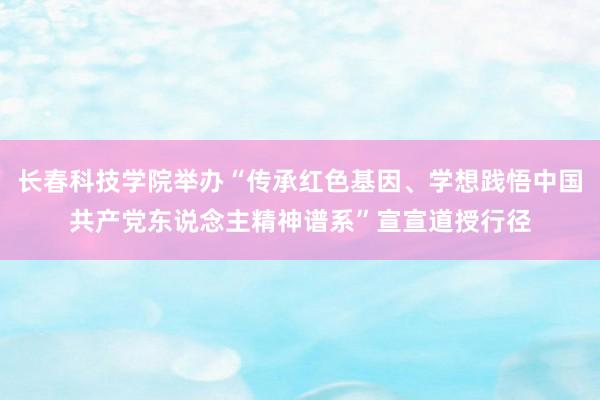 长春科技学院举办“传承红色基因、学想践悟中国共产党东说念主精神谱系”宣宣道授行径